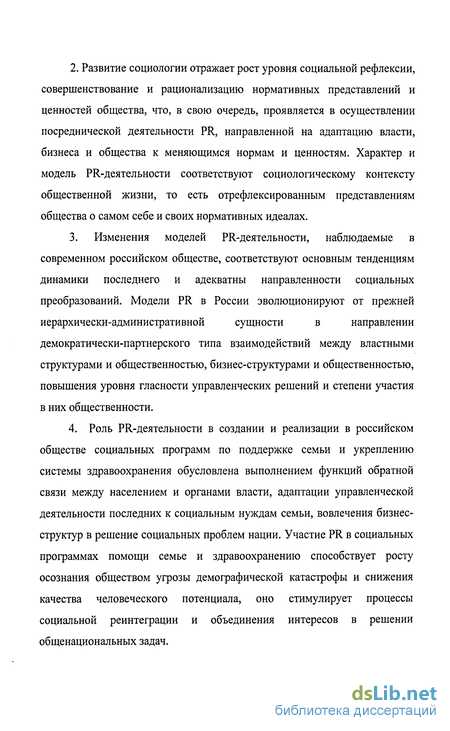 2. Развитие социологии отражает рост уровня социальной рефлексии, совершенствование и рационализацию нормативных представлений и ценностей общества, что, в свою очередь, проявляется в осуществлении посреднической деятельности PR, направленной на адаптацию власти, бизнеса и общества к меняющимся нормам и ценностям. Характер и модель PR-деятельности соответствуют социологическому контексту общественной жизни, то есть отрефлексированным представлениям общества о самом себе и своих нормативных идеалах.

3. Изменения моделей PR-деятельности, наблюдаемые в современном российском обществе, соответствуют основным тенденциям динамики последнего и адекватны направленности социальных преобразований. Модели PR в России эволюционируют от прежней иерархически-административной сущности в направлении демократически-партнерского типа взаимодействий между властными структурами и общественностью, бизнес-структурами и общественностью, повышения уровня гласности управленческих решений и степени участия в них общественности.

4. Роль PR-деятельности в создании и реализации в российском обществе социальных программ по поддержке семьи и укреплению системы здравоохранения обусловлена выполнением функций обратной связи между населением и органами власти, адаптации управленческой деятельности последних к социальным нуждам семьи, вовлечения бизнес-структур в решение социальных проблем нации. Участие PR в социальных программах помощи семье и здравоохранению способствует росту осознания обществом угрозы демографической катастрофы и снижения качества человеческого потенциала, оно стимулирует процессы социальной реинтеграции и объединения интересов в решении общенациональных задач.

dsLib.net
библиотека диссертаций